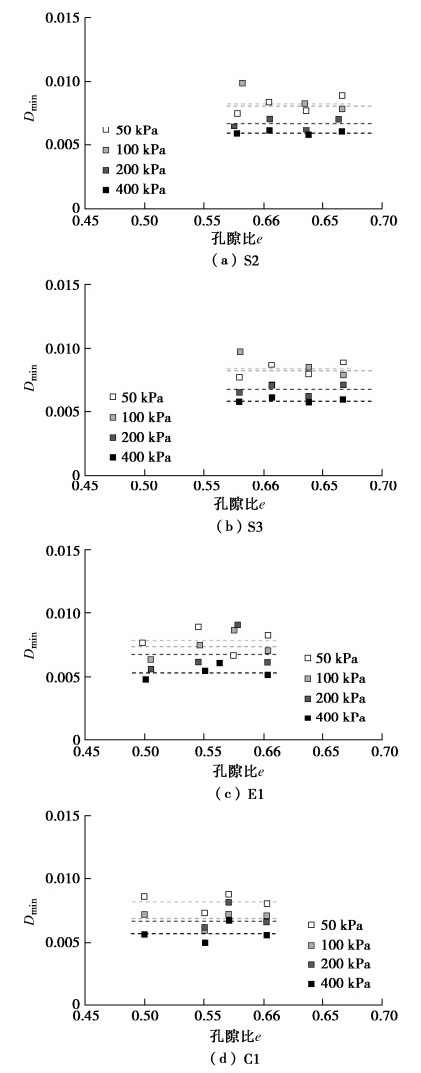 0.015
0.010
0.005
0
$D_{\min}$
50 kPa
100 kPa
200 kPa
400 kPa
0.45 0.50 0.55 0.60 0.65 0.70
孔隙比$e$
(a) S2

0.015
0.010
0.005
0
$D_{\min}$
50 kPa
100 kPa
200 kPa
400 kPa
0.45 0.50 0.55 0.60 0.65 0.70
孔隙比$e$
(b) S3

0.015
0.010
0.005
0
$D_{\min}$
50 kPa
100 kPa
200 kPa
400 kPa
0.45 0.50 0.55 0.60 0.65 0.70
孔隙比$e$
(c) E1

0.015
0.010
0.005
0
$D_{\min}$
50 kPa
100 kPa
200 kPa
400 kPa
0.45 0.50 0.55 0.60 0.65 0.70
孔隙比$e$
(d) C1